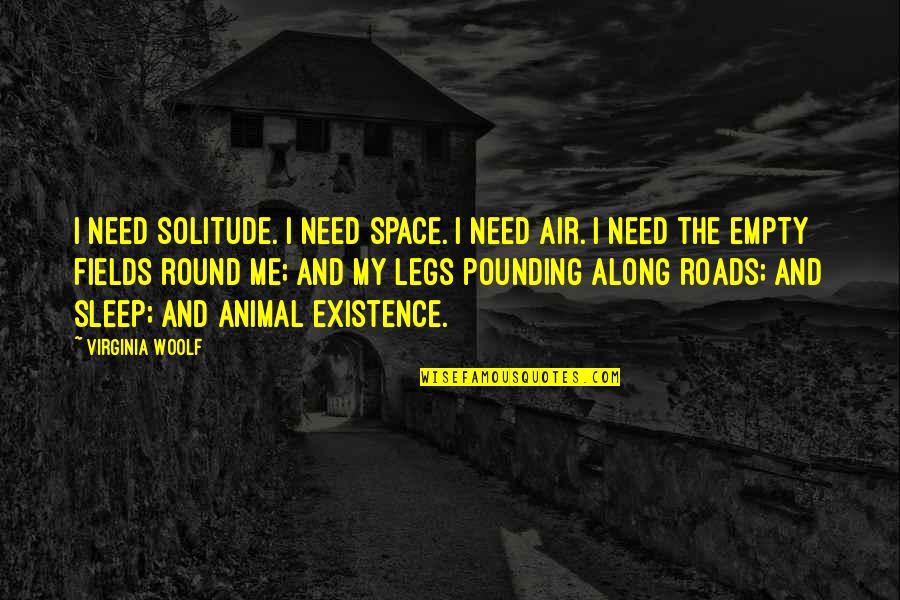 I NEED SOLITUDE. I NEED SPACE. I NEED AIR. I NEED THE EMPTY FIELDS ROUND ME; AND MY LEGS POUNDING ALONG ROADS; AND SLEEP; AND ANIMAL EXISTENCE.

~ VIRGINIA WOOLF

WISEFAMOUSQUOTES.COM